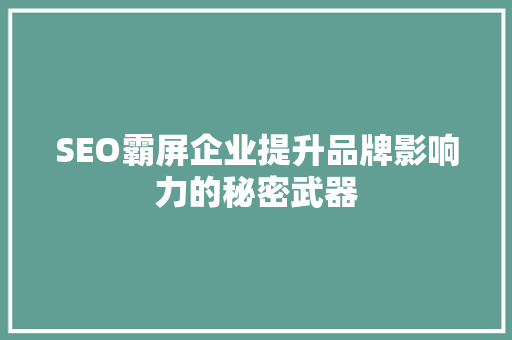 SEO霸屏企业提升品牌影响力的秘密武器